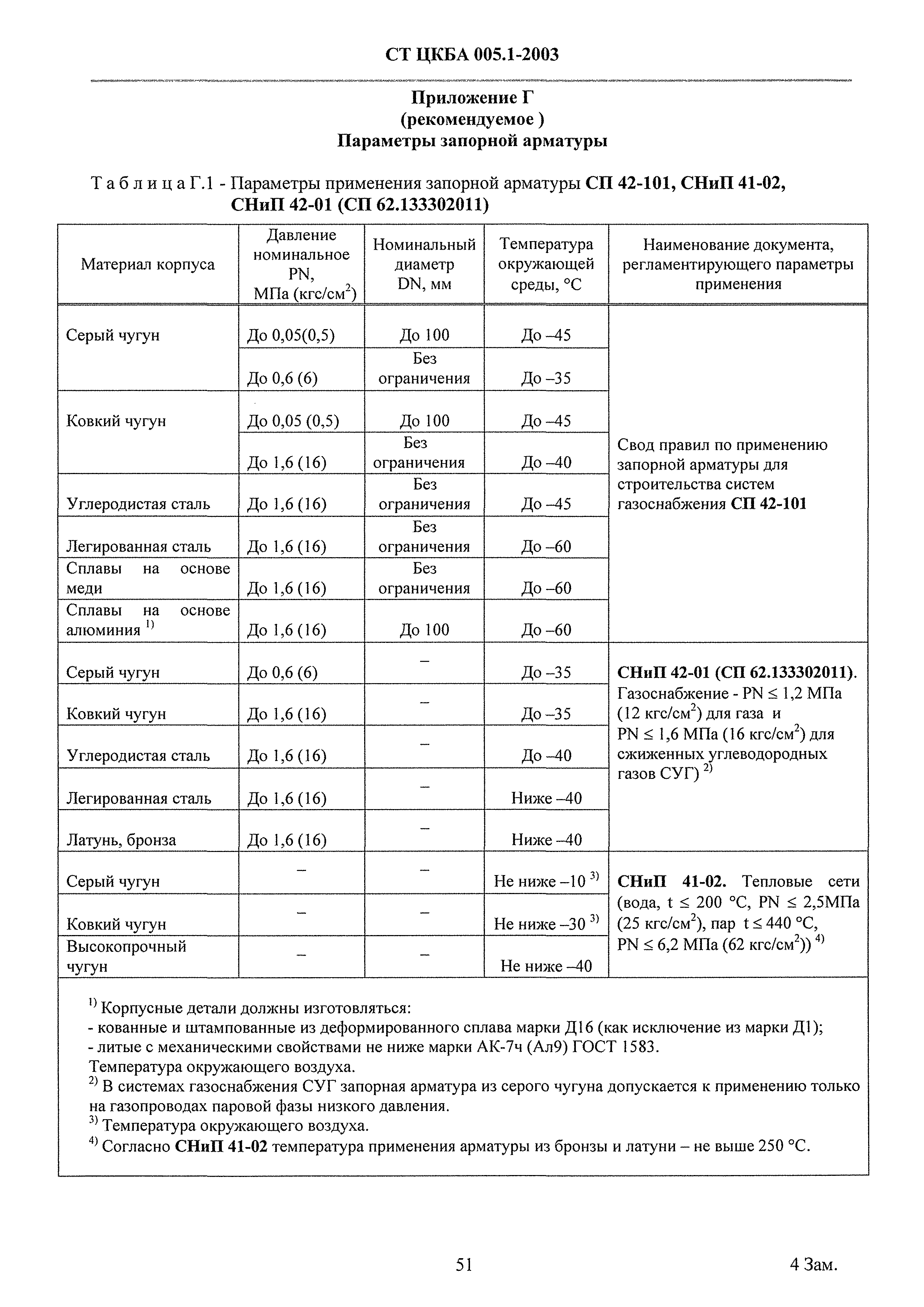 СТ ЦКБА 005.1-2003

Приложение Г
(рекомендуемое )
Параметры запорной арматуры

Т а б л и ц а Г.1 - Параметры применения запорной арматуры СП 42-101, СНиП 41-02, СНиП 42-01 (СП 62.133302011)

| Материал корпуса | Давление номинальное PN, МПа (кгс/см$^2$) | Номинальный диаметр DN, мм | Температура окружающей среды, °С | Наименование документа, регламентирующего параметры применения |
|---|---|---|---|---|
| Серый чугун | До 0,05(0,5) | До 100 | До –45 | Свод правил по применению запорной арматуры для строительства систем газоснабжения СП 42-101 |
| | До 0,6 (6) | Без ограничения | До –35 | |
| Ковкий чугун | До 0,05 (0,5) | До 100 | До –45 | |
| | До 1,6 (16) | Без ограничения | До –40 | |
| Углеродистая сталь | До 1,6 (16) | Без ограничения | До –45 | |
| Легированная сталь | До 1,6 (16) | Без ограничения | До –60 | |
| Сплавы на основе меди | До 1,6 (16) | Без ограничения | До –60 | |
| Сплавы на основе алюминия $^{1)}$ | До 1,6 (16) | До 100 | До –60 | |
| Серый чугун | До 0,6 (6) | – | До –35 | СНиП 42-01 (СП 62.133302011). Газоснабжение - PN ≤ 1,2 МПа (12 кгс/см$^2$) для газа и PN ≤ 1,6 МПа (16 кгс/см$^2$) для сжиженных углеводородных газов СУГ) $^{2)}$ |
| Ковкий чугун | До 1,6 (16) | – | До –35 | |
| Углеродистая сталь | До 1,6 (16) | – | До –40 | |
| Легированная сталь | До 1,6 (16) | – | Ниже –40 | |
| Латунь, бронза | До 1,6 (16) | – | Ниже –40 | |
| Серый чугун | – | – | Не ниже –10 $^{3)}$ | СНиП 41-02. Тепловые сети (вода, t ≤ 200 °С, PN ≤ 2,5МПа (25 кгс/см$^2$), пар t ≤ 440 °С, PN ≤ 6,2 МПа (62 кгс/см$^2$)) $^{4)}$ |
| Ковкий чугун | – | – | Не ниже –30 $^{3)}$ | |
| Высокопрочный чугун | – | – | Не ниже –40 | |

$^{1)}$ Корпусные детали должны изготовляться:
- кованные и штампованные из деформированного сплава марки Д16 (как исключение из марки Д1);
- литые с механическими свойствами не ниже марки АК-7ч (Ал9) ГОСТ 1583.
Температура окружающего воздуха.
$^{2)}$ В системах газоснабжения СУГ запорная арматура из серого чугуна допускается к применению только на газопроводах паровой фазы низкого давления.
$^{3)}$ Температура окружающего воздуха.
$^{4)}$ Согласно СНиП 41-02 температура применения арматуры из бронзы и латуни – не выше 250 °С.

51

4 Зам.